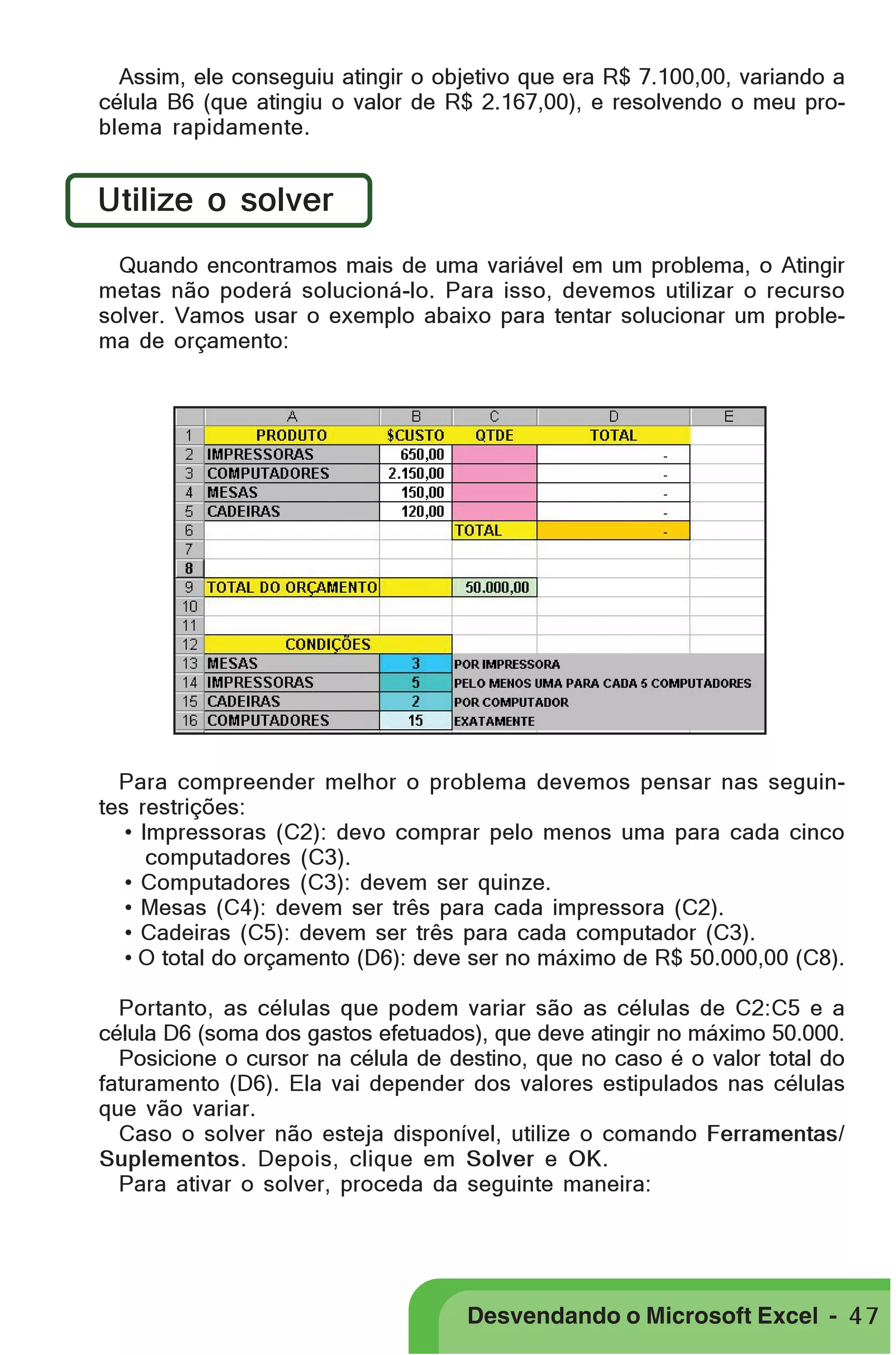 Assim, ele conseguiu atingir o objetivo que era R$ 7.100,00, variando a célula B6 (que atingiu o valor de R$ 2.167,00), e resolvendo o meu problema rapidamente.

Utilize o solver

Quando encontramos mais de uma variável em um problema, o Atingir metas não poderá solucioná-lo. Para isso, devemos utilizar o recurso solver. Vamos usar o exemplo abaixo para tentar solucionar um problema de orçamento:

| | A | B | C | D | E |
|---|---|---|---|---|---|
| 1 | PRODUTO | $CUSTO | QTDE | TOTAL | |
| 2 | IMPRESSORAS | 650,00 | | - | |
| 3 | COMPUTADORES | 2.150,00 | | - | |
| 4 | MESAS | 150,00 | | - | |
| 5 | CADEIRAS | 120,00 | | - | |
| 6 | | | TOTAL | - | |
| 7 | | | | | |
| 8 | | | | | |
| 9 | TOTAL DO ORÇAMENTO | | 50.000,00 | | |
| 10 | | | | | |
| 11 | | | | | |
| 12 | CONDIÇÕES | | | | |
| 13 | MESAS | 3 | POR IMPRESSORA | | |
| 14 | IMPRESSORAS | 5 | PELO MENOS UMA PARA CADA 5 COMPUTADORES | | |
| 15 | CADEIRAS | 2 | POR COMPUTADOR | | |
| 16 | COMPUTADORES | 15 | EXATAMENTE | | |

Para compreender melhor o problema devemos pensar nas seguintes restrições:
• Impressoras (C2): devo comprar pelo menos uma para cada cinco computadores (C3).
• Computadores (C3): devem ser quinze.
• Mesas (C4): devem ser três para cada impressora (C2).
• Cadeiras (C5): devem ser três para cada computador (C3).
• O total do orçamento (D6): deve ser no máximo de R$ 50.000,00 (C8).

Portanto, as células que podem variar são as células de C2:C5 e a célula D6 (soma dos gastos efetuados), que deve atingir no máximo 50.000.
Posicione o cursor na célula de destino, que no caso é o valor total do faturamento (D6). Ela vai depender dos valores estipulados nas células que vão variar.
Caso o solver não esteja disponível, utilize o comando Ferramentas/ Suplementos. Depois, clique em Solver e OK.
Para ativar o solver, proceda da seguinte maneira:

Desvendando o Microsoft Excel - 47